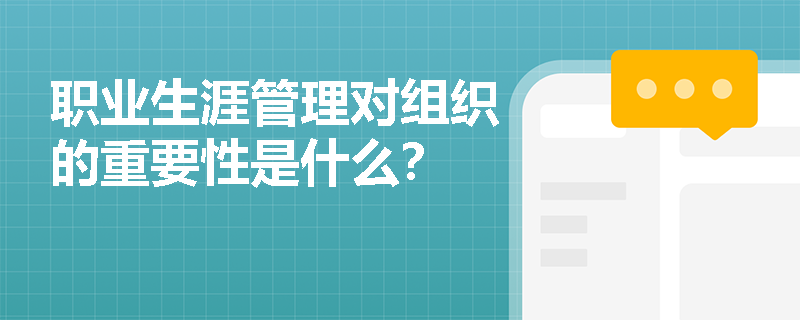 职业生涯管理对组织的重要性是什么？